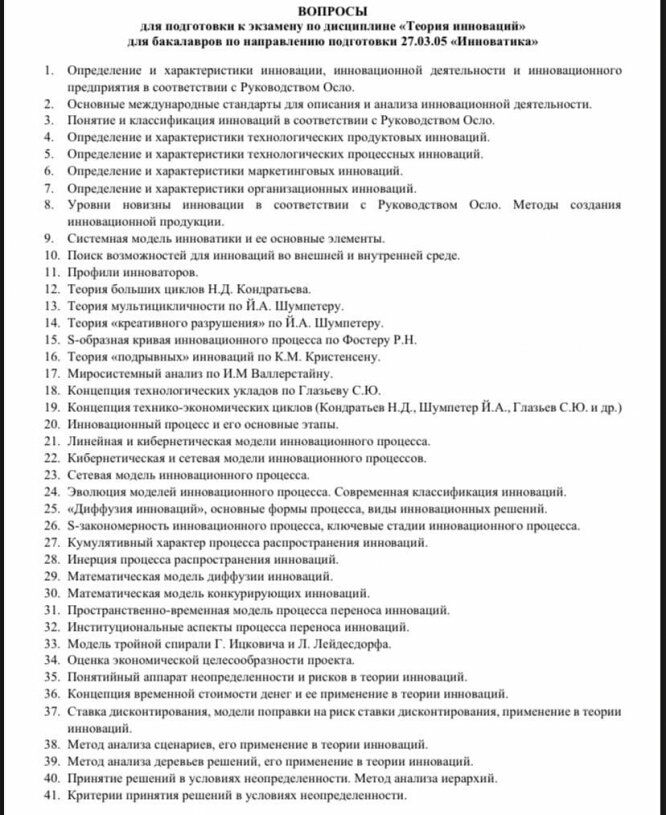 ВОПРОСЫ
для подготовки к экзамену по дисциплине «Теория инноваций»
для бакалавров по направлению подготовки 27.03.05 «Инноватика»

1. Определение и характеристики инновации, инновационной деятельности и инновационного предприятия в соответствии с Руководством Осло.
2. Основные международные стандарты для описания и анализа инновационной деятельности.
3. Понятие и классификация инноваций в соответствии с Руководством Осло.
4. Определение и характеристики технологических продуктовых инноваций.
5. Определение и характеристики технологических процессных инноваций.
6. Определение и характеристики маркетинговых инноваций.
7. Определение и характеристики организационных инноваций.
8. Уровни новизны инновации в соответствии с Руководством Осло. Методы создания инновационной продукции.
9. Системная модель инноватики и ее основные элементы.
10. Поиск возможностей для инноваций во внешней и внутренней среде.
11. Профили инноваторов.
12. Теория больших циклов Н.Д. Кондратьева.
13. Теория мультицикличности по Й.А. Шумпетеру.
14. Теория «креативного разрушения» по Й.А. Шумпетеру.
15. S-образная кривая инновационного процесса по Фостеру Р.Н.
16. Теория «подрывных» инноваций по К.М. Кристенсену.
17. Миросистемный анализ по И.М Валлерстайну.
18. Концепция технологических укладов по Глазьеву С.Ю.
19. Концепция технико-экономических циклов (Кондратьев Н.Д., Шумпетер Й.А., Глазьев С.Ю. и др.)
20. Инновационный процесс и его основные этапы.
21. Линейная и кибернетическая модели инновационного процесса.
22. Кибернетическая и сетевая модели инновационного процессов.
23. Сетевая модель инновационного процесса.
24. Эволюция моделей инновационного процесса. Современная классификация инноваций.
25. «Диффузия инноваций», основные формы процесса, виды инновационных решений.
26. S-закономерность инновационного процесса, ключевые стадии инновационного процесса.
27. Кумулятивный характер процесса распространения инноваций.
28. Инерция процесса распространения инноваций.
29. Математическая модель диффузии инноваций.
30. Математическая модель конкурирующих инноваций.
31. Пространственно-временная модель процесса переноса инноваций.
32. Институциональные аспекты процесса переноса инноваций.
33. Модель тройной спирали Г. Ицковича и Л. Лейдесдорфа.
34. Оценка экономической целесообразности проекта.
35. Понятийный аппарат неопределенности и рисков в теории инноваций.
36. Концепция временной стоимости денег и ее применение в теории инноваций.
37. Ставка дисконтирования, модели поправки на риск ставки дисконтирования, применение в теории инноваций.
38. Метод анализа сценариев, его применение в теории инноваций.
39. Метод анализа деревьев решений, его применение в теории инноваций.
40. Принятие решений в условиях неопределенности. Метод анализа иерархий.
41. Критерии принятия решений в условиях неопределенности.